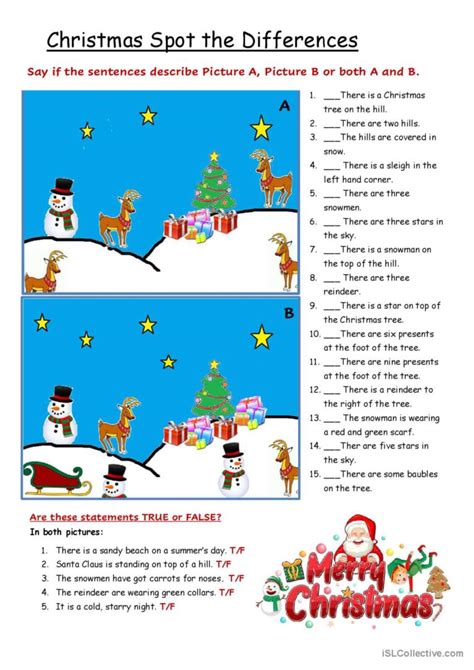 Christmas Spot the Differences

Say if the sentences describe Picture A, Picture B or both A and B.

A

B

1. ___There is a Christmas tree on the hill.
2. ___There are two hills.
3. ___The hills are covered in snow.
4. ___ There is a sleigh in the left hand corner.
5. ___ There are three snowmen.
6. ___ There are three stars in the sky.
7. ___There is a snowman on the top of the hill.
8. ___ There are three reindeer.
9. ___There is a star on top of the Christmas tree.
10. ___There are six presents at the foot of the tree.
11. ___There are nine presents at the foot of the tree.
12. ___ There is a reindeer to the right of the tree.
13. ___ The snowman is wearing a red and green scarf.
14. ___Ther are five stars in the sky.
15. ___There are some baubles on the tree.

Are these statements TRUE or FALSE?

In both pictures:

1. There is a sandy beach on a summer's day. T/F
2. Santa Claus is standing on top of a hill. T/F
3. The snowmen have got carrots for noses. T/F
4. The reindeer are wearing green collars. T/F
5. It is a cold, starry night. T/F

Merry Christmas

iSLCollective.com